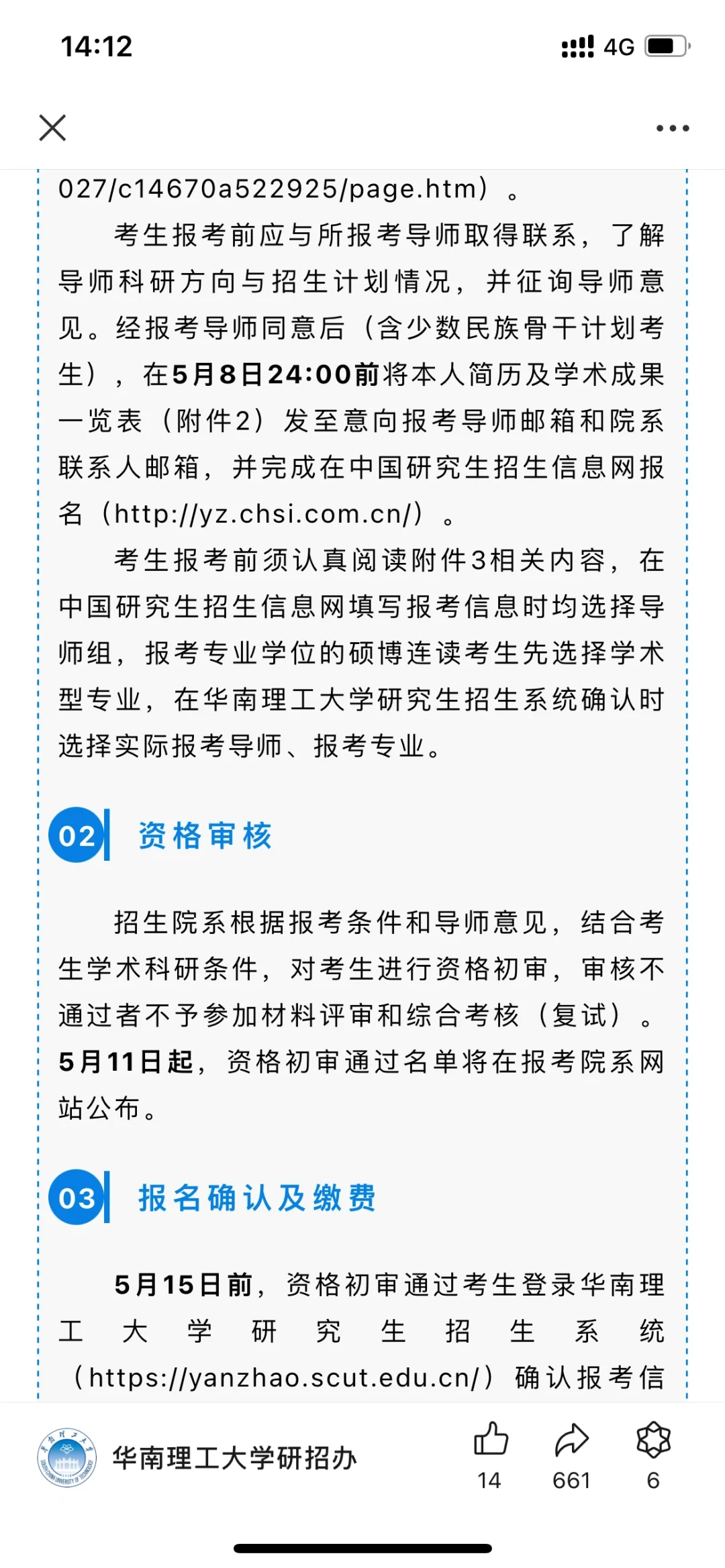 14:12 4G

027/c14670a522925/page.htm）。

考生报考前应与所报考导师取得联系，了解导师科研方向与招生计划情况，并征询导师意见。经报考导师同意后（含少数民族骨干计划考生），在5月8日24:00前将本人简历及学术成果一览表（附件2）发至意向报考导师邮箱和院系联系人邮箱，并完成在中国研究生招生信息网报名（http://yz.chsi.com.cn/）。

考生报考前须认真阅读附件3相关内容，在中国研究生招生信息网填写报考信息时均选择导师组，报考专业学位的硕博连读考生先选择学术型专业，在华南理工大学研究生招生系统确认时选择实际报考导师、报考专业。

02 资格审核

招生院系根据报考条件和导师意见，结合考生学术科研条件，对考生进行资格初审，审核不通过者不予参加材料评审和综合考核（复试）。5月11日起，资格初审通过名单将在报考院系网站公布。

03 报名确认及缴费

5月15日前，资格初审通过考生登录华南理工大学研究生招生系统（https://yanzhao.scut.edu.cn/）确认报考信

华南理工大学研招办

14 661 6